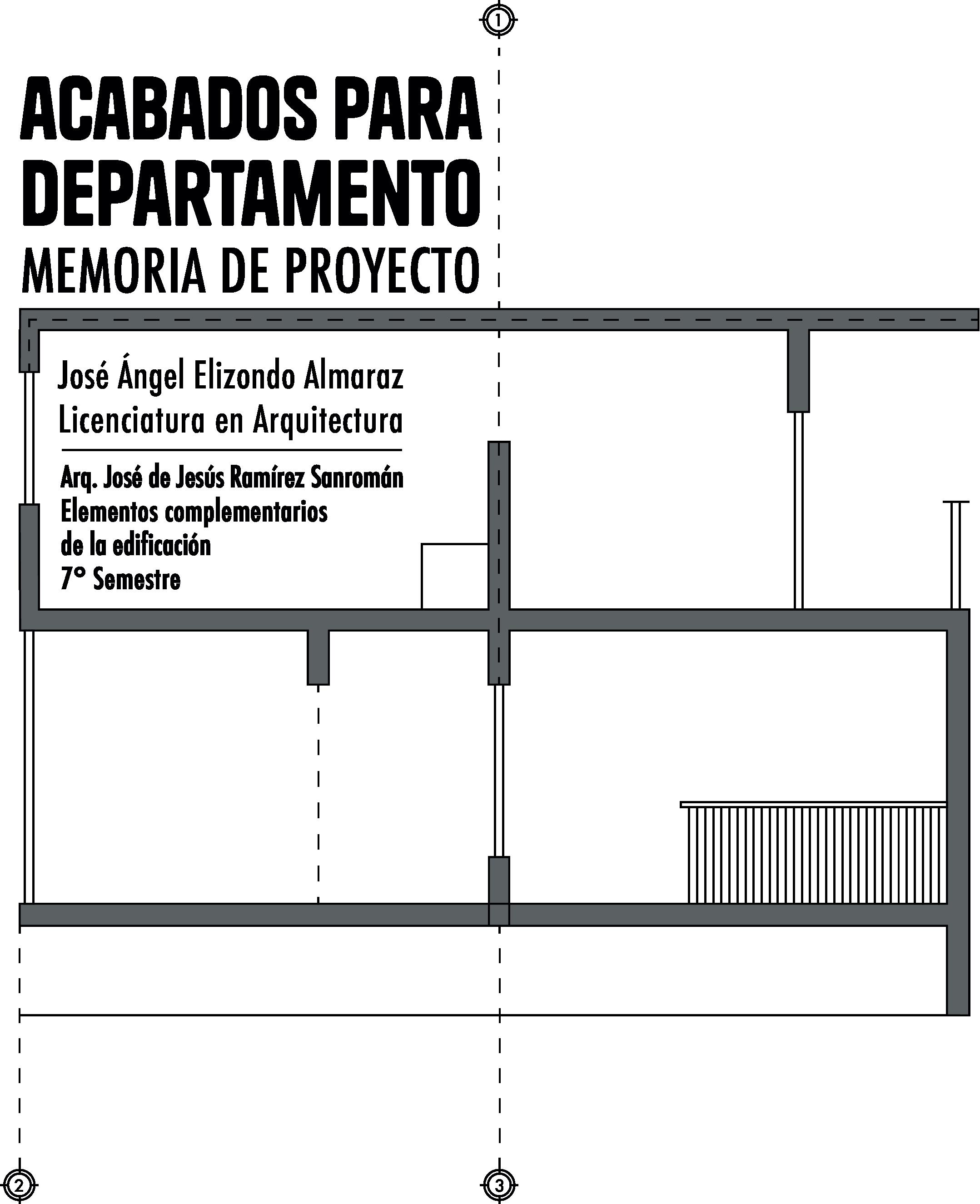 1

ACABADOS PARA DEPARTAMENTO
MEMORIA DE PROYECTO

José Ángel Elizondo Almaraz
Licenciatura en Arquitectura

Arq. José de Jesús Ramírez Sanromán
Elementos complementarios de la edificación
7° Semestre

2

3